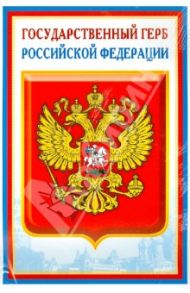 ГОСУДАРСТВЕННЫЙ ГЕРБ
РОССИЙСКОЙ ФЕДЕРАЦИИ